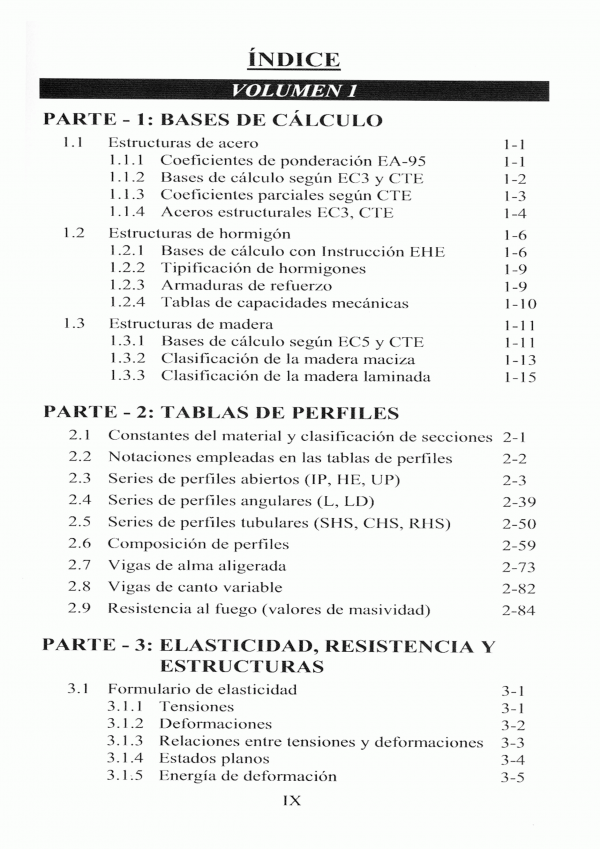 ÍNDICE

VOLUMEN 1

PARTE - 1: BASES DE CÁLCULO

1.1 Estructuras de acero 1-1
1.1.1 Coeficientes de ponderación EA-95 1-1
1.1.2 Bases de cálculo según EC3 y CTE 1-2
1.1.3 Coeficientes parciales según CTE 1-3
1.1.4 Aceros estructurales EC3, CTE 1-4
1.2 Estructuras de hormigón 1-6
1.2.1 Bases de cálculo con Instrucción EHE 1-6
1.2.2 Tipificación de hormigones 1-9
1.2.3 Armaduras de refuerzo 1-9
1.2.4 Tablas de capacidades mecánicas 1-10
1.3 Estructuras de madera 1-11
1.3.1 Bases de cálculo según EC5 y CTE 1-11
1.3.2 Clasificación de la madera maciza 1-13
1.3.3 Clasificación de la madera laminada 1-15

PARTE - 2: TABLAS DE PERFILES

2.1 Constantes del material y clasificación de secciones 2-1
2.2 Notaciones empleadas en las tablas de perfiles 2-2
2.3 Series de perfiles abiertos (IP, HE, UP) 2-3
2.4 Series de perfiles angulares (L, LD) 2-39
2.5 Series de perfiles tubulares (SHS, CHS, RHS) 2-50
2.6 Composición de perfiles 2-59
2.7 Vigas de alma aligerada 2-73
2.8 Vigas de canto variable 2-82
2.9 Resistencia al fuego (valores de masividad) 2-84

PARTE - 3: ELASTICIDAD, RESISTENCIA Y ESTRUCTURAS

3.1 Formulario de elasticidad 3-1
3.1.1 Tensiones 3-1
3.1.2 Deformaciones 3-2
3.1.3 Relaciones entre tensiones y deformaciones 3-3
3.1.4 Estados planos 3-4
3.1.5 Energía de deformación 3-5

IX